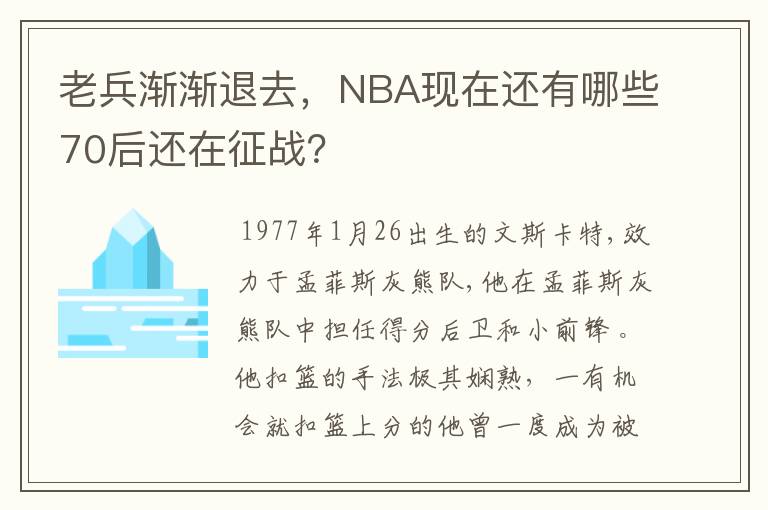 老兵渐渐退去，NBA现在还有哪些70后还在征战?

1977年1月26出生的文斯卡特，效力于孟菲斯灰熊队，他在孟菲斯灰熊队中担任得分后卫和小前锋。他扣篮的手法极其娴熟，一有机会就扣篮上分的他曾一度成为被